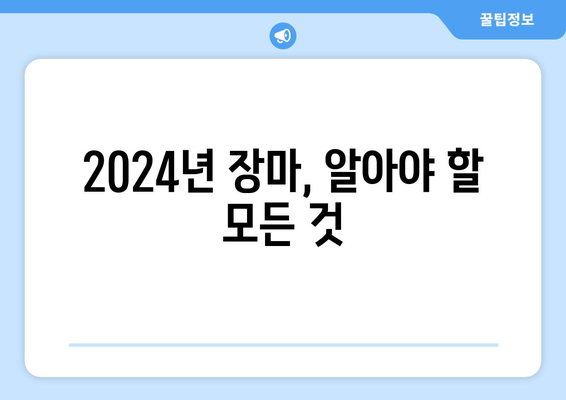 꿀팁정보

2024년 장마, 알아야 할 모든 것